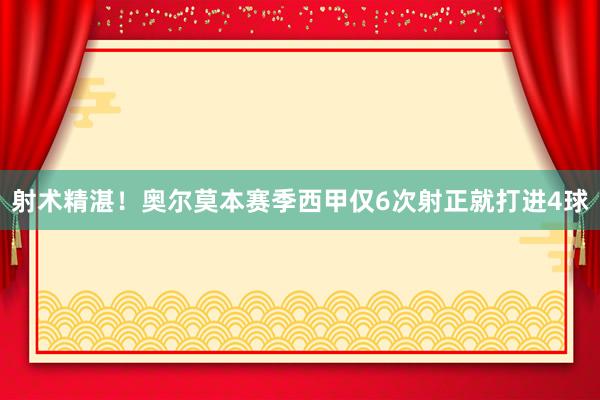 射术精湛！奥尔莫本赛季西甲仅6次射正就打进4球